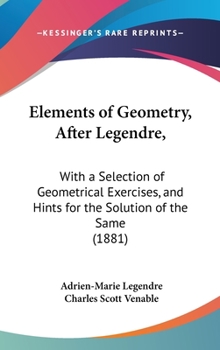 —KESSINGER'S RARE REPRINTS—

Elements of Geometry, After Legendre,

With a Selection of Geometrical Exercises, and Hints for the Solution of the Same
(1881)

Adrien-Marie Legendre
Charles Scott Venable